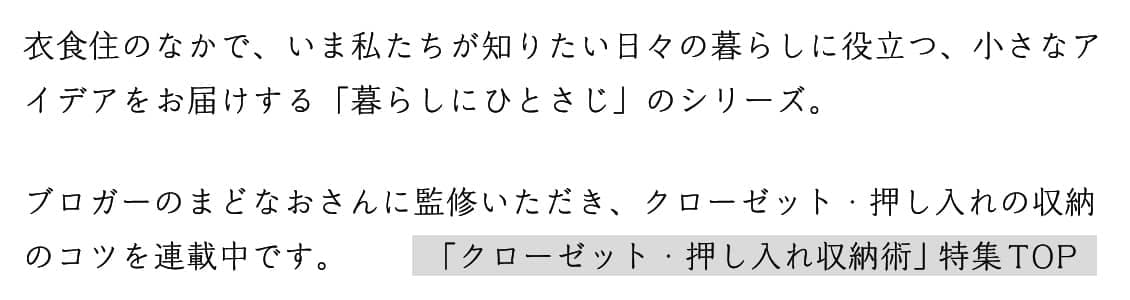 衣食住のなかで、いま私たちが知りたい日々の暮らしに役立つ、小さなアイデアをお届けする「暮らしにひとさじ」のシリーズ。

ブロガーのまどなおさんに監修いただき、クローゼット・押し入れの収納のコツを連載中です。 「クローゼット・押し入れ収納術」特集TOP